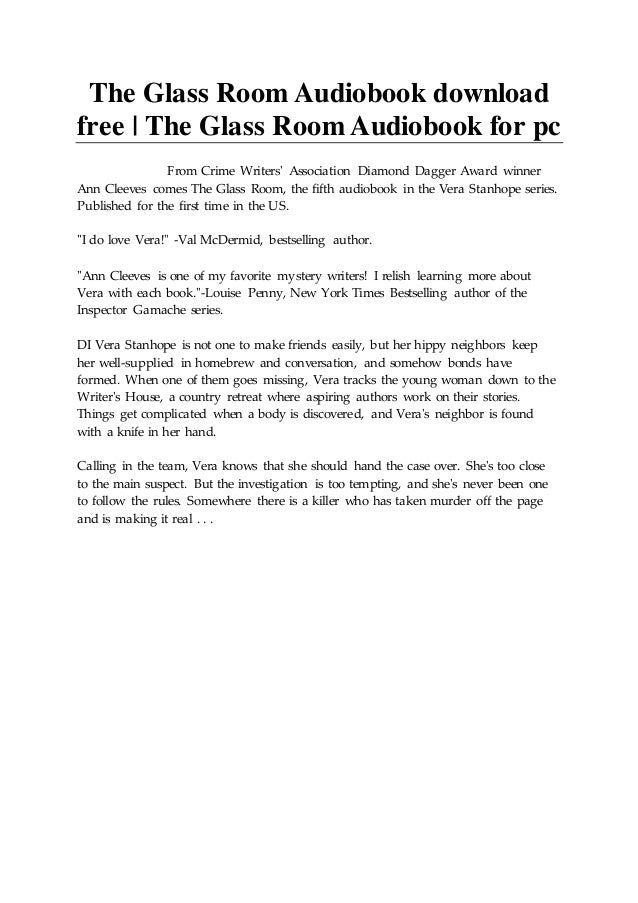 The Glass Room Audiobook download free | The Glass Room Audiobook for pc

From Crime Writers' Association Diamond Dagger Award winner Ann Cleeves comes The Glass Room, the fifth audiobook in the Vera Stanhope series. Published for the first time in the US.

"I do love Vera!" -Val McDermid, bestselling author.

"Ann Cleeves is one of my favorite mystery writers! I relish learning more about Vera with each book."-Louise Penny, New York Times Bestselling author of the Inspector Gamache series.

DI Vera Stanhope is not one to make friends easily, but her hippy neighbors keep her well-supplied in homebrew and conversation, and somehow bonds have formed. When one of them goes missing, Vera tracks the young woman down to the Writer's House, a country retreat where aspiring authors work on their stories. Things get complicated when a body is discovered, and Vera's neighbor is found with a knife in her hand.

Calling in the team, Vera knows that she should hand the case over. She's too close to the main suspect. But the investigation is too tempting, and she's never been one to follow the rules. Somewhere there is a killer who has taken murder off the page and is making it real . . .